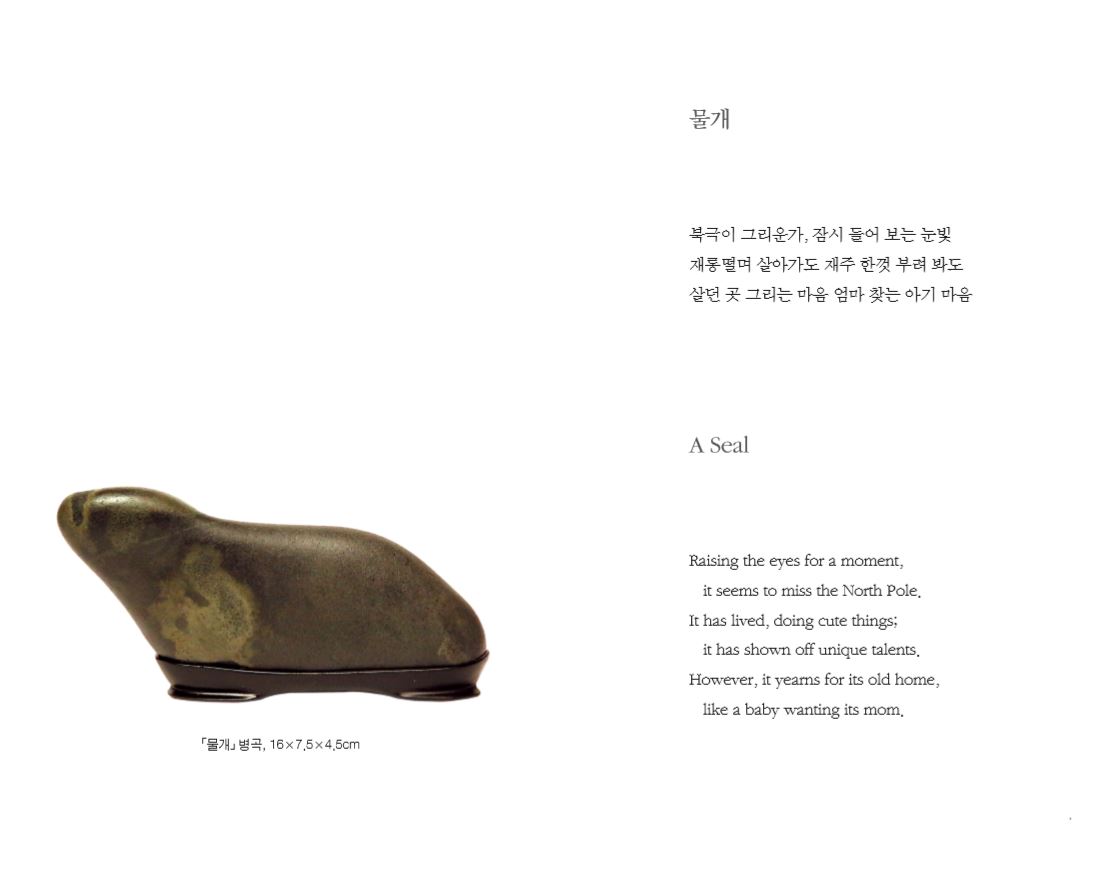 「물개」 병곡, 16×7.5×4.5cm

물개

북극이 그리운가, 잠시 들어 보는 눈빛
재롱떨며 살아가도 재주 한껏 부려 봐도
살던 곳 그리는 마음 엄마 찾는 아기 마음

A Seal

Raising the eyes for a moment,
it seems to miss the North Pole.
It has lived, doing cute things;
it has shown off unique talents.
However, it yearns for its old home,
like a baby wanting its mom.